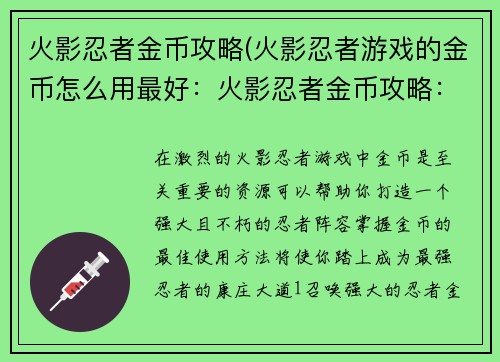 火影忍者金币攻略(火影忍者游戏的金币怎么用最好：火影忍者金币攻略：

在激烈的火影忍者游戏中金币是至关重要的资源可以帮助你打造一个强大且不朽的忍者阵容掌握金币的最佳使用方法将使你踏上成为最强忍者的康庄大道1召唤强大的忍者金